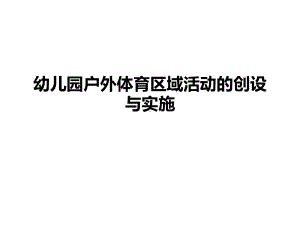 幼儿园户外体育区域活动的创设与实施